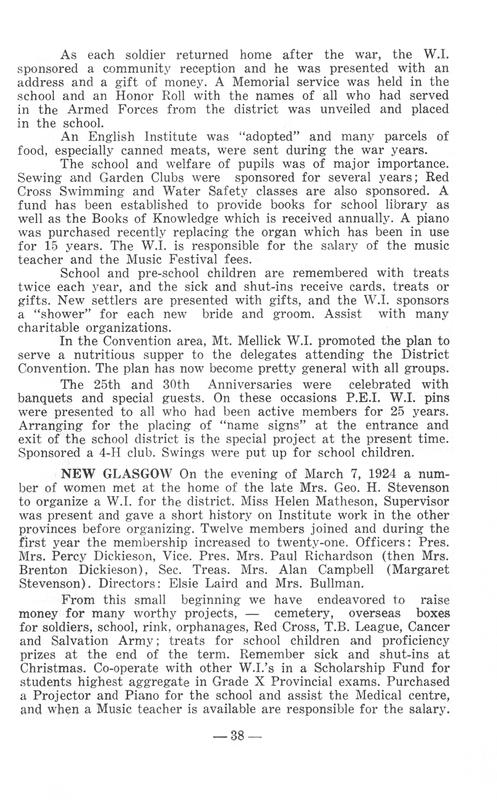 As each soldier returned home after the war, the W.I. sponsored a community reception and he was presented with an address and a gift of money. A Memorial service was held in the school and an Honor Roll with the names of all who had served in the Armed Forces from the district was unveiled and placed in the school.

An English Institute was "adopted" and many parcels of food, especially canned meats, were sent during the war years.

The school and welfare of pupils was of major importance. Sewing and Garden Clubs were sponsored for several years; Red Cross Swimming and Water Safety classes are also sponsored. A fund has been established to provide books for school library as well as the Books of Knowledge which is received annually. A piano was purchased recently replacing the organ which has been in use for 15 years. The W.I. is responsible for the salary of the music teacher and the Music Festival fees.

School and pre-school children are remembered with treats twice each year, and the sick and shut-ins receive cards, treats or gifts. New settlers are presented with gifts, and the W.I. sponsors a "shower" for each new bride and groom. Assist with many charitable organizations.

In the Convention area, Mt. Mellick W.I. promoted the plan to serve a nutritious supper to the delegates attending the District Convention. The plan has now become pretty general with all groups.

The 25th and 30th Anniversaries were celebrated with banquets and special guests. On these occasions P.E.I. W.I. pins were presented to all who had been active members for 25 years. Arranging for the placing of "name signs" at the entrance and exit of the school district is the special project at the present time. Sponsored a 4-H club. Swings were put up for school children.

NEW GLASGOW On the evening of March 7, 1924 a number of women met at the home of the late Mrs. Geo. H. Stevenson to organize a W.I. for the district. Miss Helen Matheson, Supervisor was present and gave a short history on Institute work in the other provinces before organizing. Twelve members joined and during the first year the membership increased to twenty-one. Officers: Pres. Mrs. Percy Dickieson, Vice. Pres. Mrs. Paul Richardson (then Mrs. Brenton Dickieson), Sec. Treas. Mrs. Alan Campbell (Margaret Stevenson). Directors: Elsie Laird and Mrs. Bullman.

From this small beginning we have endeavored to raise money for many worthy projects, — cemetery, overseas boxes for soldiers, school, rink, orphanages, Red Cross, T.B. League, Cancer and Salvation Army; treats for school children and proficiency prizes at the end of the term. Remember sick and shut-ins at Christmas. Co-operate with other W.I.'s in a Scholarship Fund for students highest aggregate in Grade X Provincial exams. Purchased a Projector and Piano for the school and assist the Medical centre, and when a Music teacher is available are responsible for the salary.

— 38 —